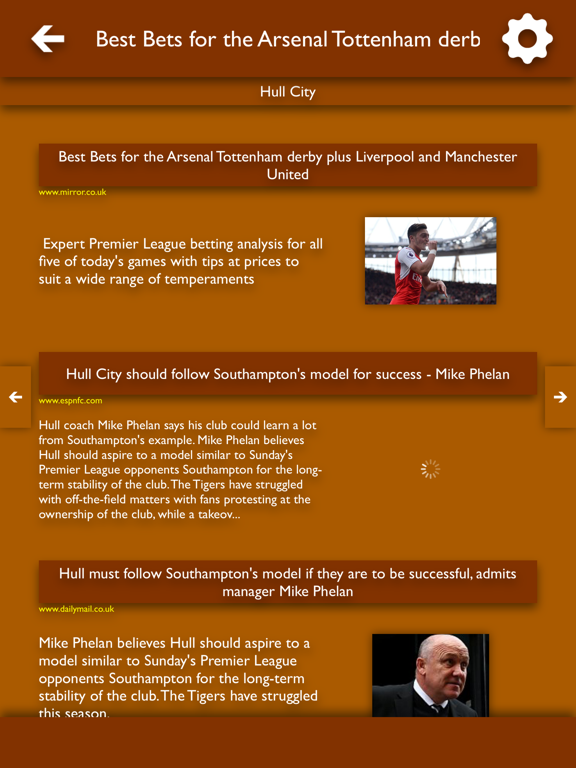 Best Bets for the Arsenal Tottenham derb

Hull City

Best Bets for the Arsenal Tottenham derby plus Liverpool and Manchester United

www.mirror.co.uk

Expert Premier League betting analysis for all five of today's games with tips at prices to suit a wide range of temperaments

Hull City should follow Southampton's model for success - Mike Phelan

www.espnfc.com

Hull coach Mike Phelan says his club could learn a lot from Southampton's example. Mike Phelan believes Hull should aspire to a model similar to Sunday's Premier League opponents Southampton for the long-term stability of the club. The Tigers have struggled with off-the-field matters with fans protesting at the ownership of the club, while a takeov...

Hull must follow Southampton's model if they are to be successful, admits manager Mike Phelan

www.dailymail.co.uk

Mike Phelan believes Hull should aspire to a model similar to Sunday's Premier League opponents Southampton for the long-term stability of the club. The Tigers have struggled this season.